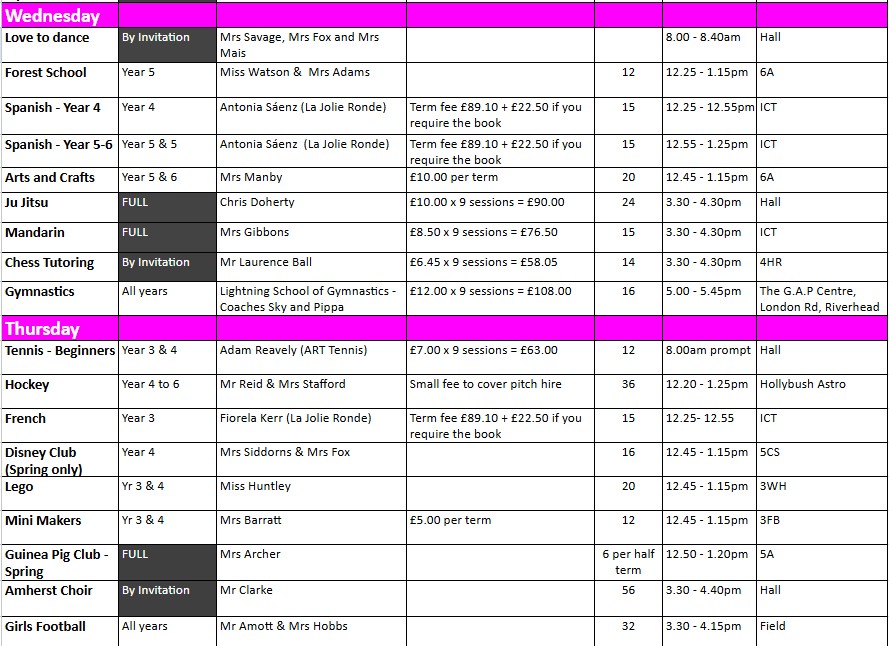 | Wednesday | | | | | | |
|---|---|---|---|---|---|---|
| Love to dance | By Invitation | Mrs Savage, Mrs Fox and Mrs Mais | | | 8.00 - 8.40am | Hall |
| Forest School | Year 5 | Miss Watson & Mrs Adams | | 12 | 12.25 - 1.15pm | 6A |
| Spanish - Year 4 | Year 4 | Antonia Sáenz (La Jolie Ronde) | Term fee £89.10 + £22.50 if you require the book | 15 | 12.25 - 12.55pm | ICT |
| Spanish - Year 5-6 | Year 5 & 5 | Antonia Sáenz (La Jolie Ronde) | Term fee £89.10 + £22.50 if you require the book | 15 | 12.55 - 1.25pm | ICT |
| Arts and Crafts | Year 5 & 6 | Mrs Manby | £10.00 per term | 20 | 12.45 - 1.15pm | 6A |
| Ju Jitsu | FULL | Chris Doherty | £10.00 x 9 sessions = £90.00 | 24 | 3.30 - 4.30pm | Hall |
| Mandarin | FULL | Mrs Gibbons | £8.50 x 9 sessions = £76.50 | 15 | 3.30 - 4.30pm | ICT |
| Chess Tutoring | By Invitation | Mr Laurence Ball | £6.45 x 9 sessions = £58.05 | 14 | 3.30 - 4.30pm | 4HR |
| Gymnastics | All years | Lightning School of Gymnastics - Coaches Sky and Pippa | £12.00 x 9 sessions = £108.00 | 16 | 5.00 - 5.45pm | The G.A.P Centre, London Rd, Riverhead |
| Thursday | | | | | | |
| Tennis - Beginners | Year 3 & 4 | Adam Reavely (ART Tennis) | £7.00 x 9 sessions = £63.00 | 12 | 8.00am prompt | Hall |
| Hockey | Year 4 to 6 | Mr Reid & Mrs Stafford | Small fee to cover pitch hire | 36 | 12.20 - 1.25pm | Hollybush Astro |
| French | Year 3 | Fiorela Kerr (La Jolie Ronde) | Term fee £89.10 + £22.50 if you require the book | 15 | 12.25- 12.55 | ICT |
| Disney Club (Spring only) | Year 4 | Mrs Siddorns & Mrs Fox | | 16 | 12.45 - 1.15pm | 5CS |
| Lego | Yr 3 & 4 | Miss Huntley | | 20 | 12.45 - 1.15pm | 3WH |
| Mini Makers | Yr 3 & 4 | Mrs Barratt | £5.00 per term | 12 | 12.45 - 1.15pm | 3FB |
| Guinea Pig Club - Spring | FULL | Mrs Archer | | 6 per half term | 12.50 - 1.20pm | 5A |
| Amherst Choir | By Invitation | Mr Clarke | | 56 | 3.30 - 4.40pm | Hall |
| Girls Football | All years | Mr Amott & Mrs Hobbs | | 32 | 3.30 - 4.15pm | Field |